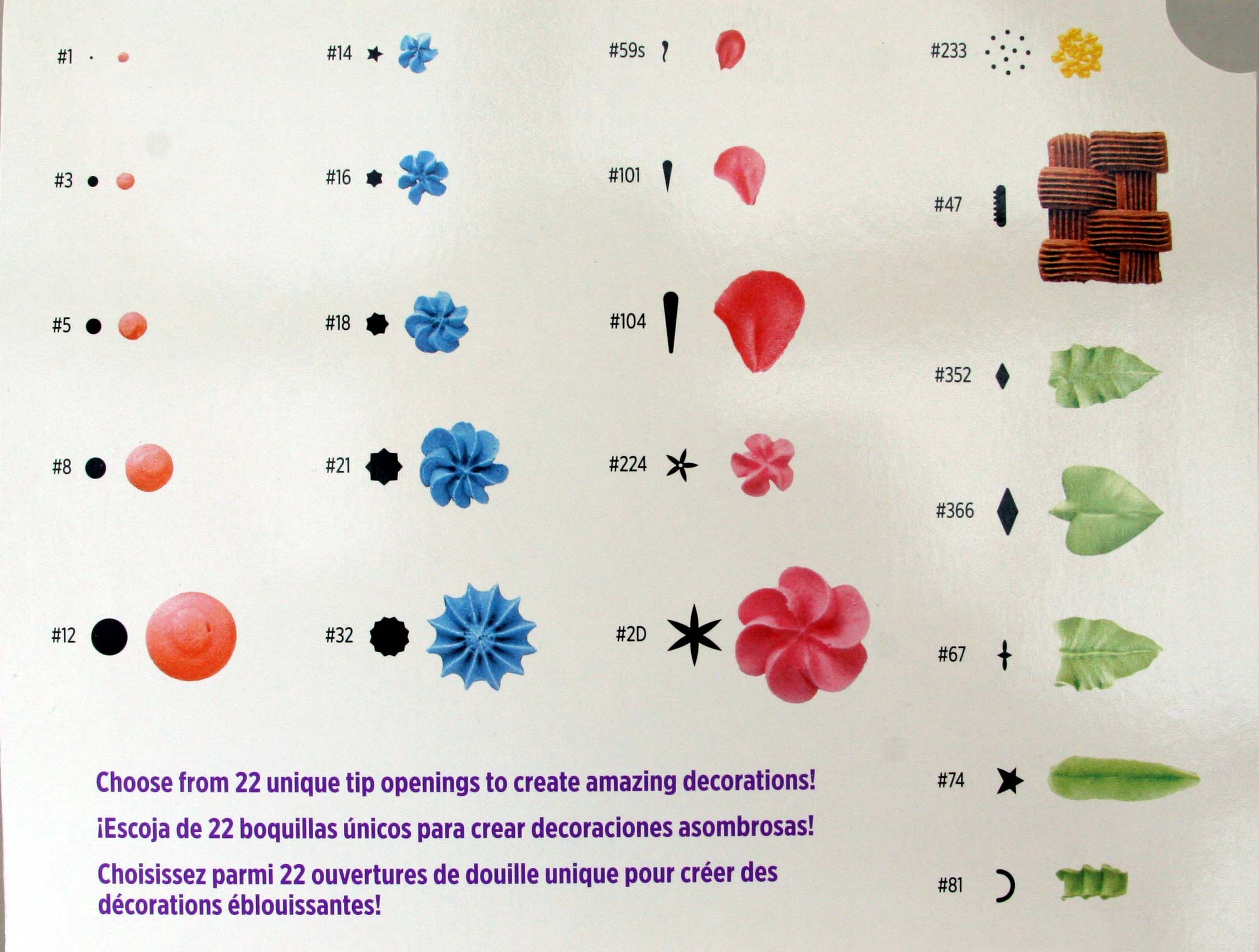 #1

#3

#5

#8

#12

#14

#16

#18

#21

#32

#59s

#101

#104

#224

#2D

#233

#47

#352

#366

#67

#74

#81

Choose from 22 unique tip openings to create amazing decorations!

¡Escoja de 22 boquillas únicos para crear decoraciones asombrosas!

Choisissez parmi 22 ouvertures de douille unique pour créer des décorations éblouissantes!